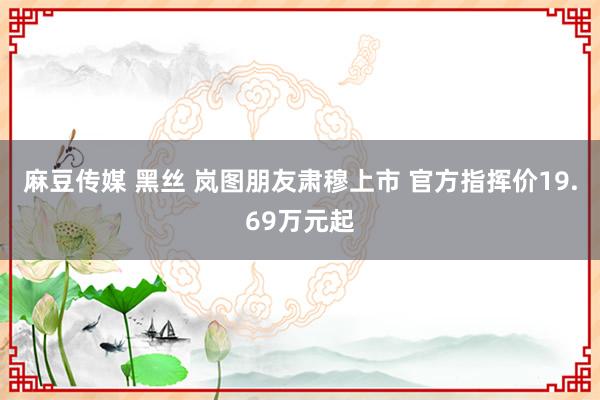 麻豆传媒 黑丝 岚图朋友肃穆上市 官方指挥价19.69万元起